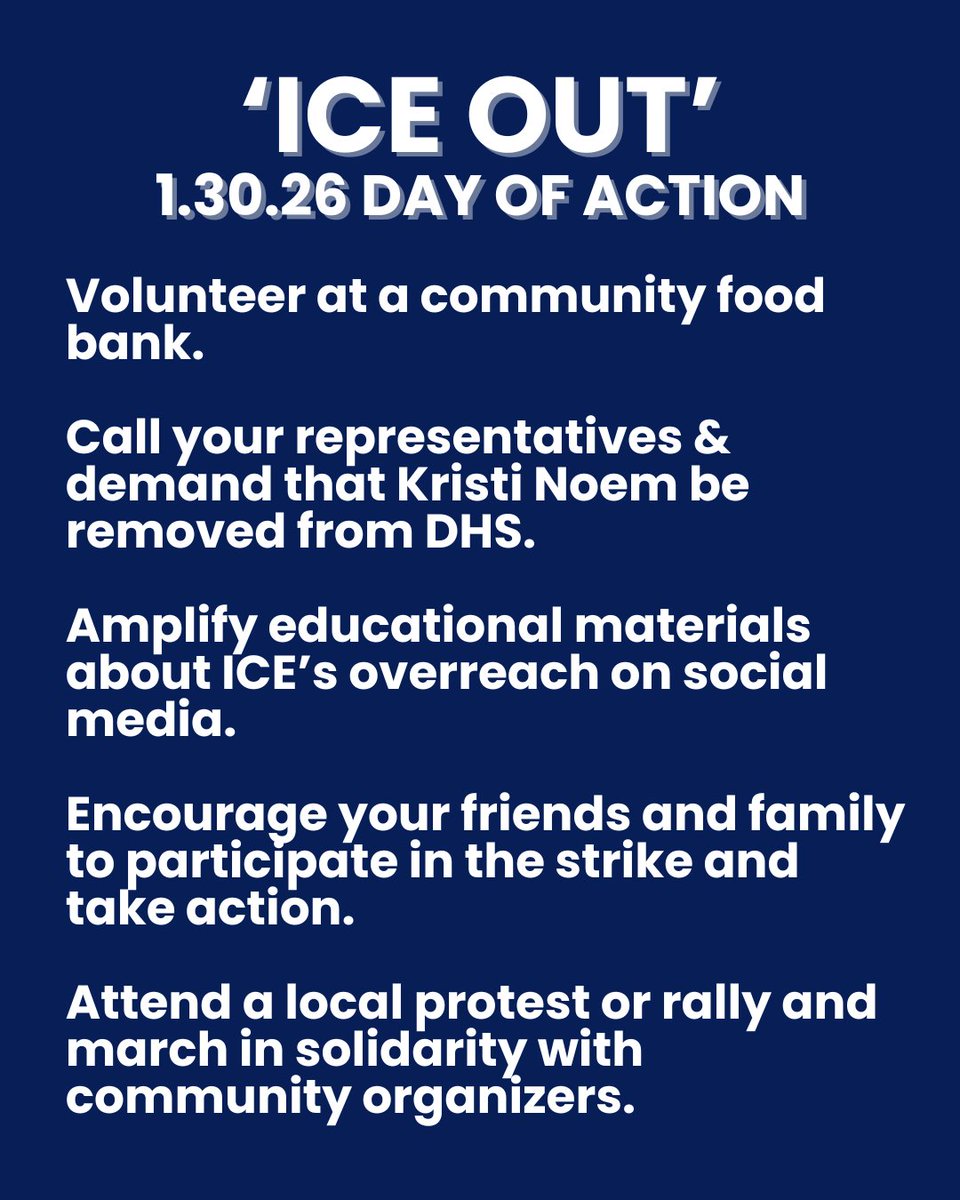 ‘ICE OUT’
1.30.26 DAY OF ACTION

Volunteer at a community food bank.

Call your representatives & demand that Kristi Noem be removed from DHS.

Amplify educational materials about ICE’s overreach on social media.

Encourage your friends and family to participate in the strike and take action.

Attend a local protest or rally and march in solidarity with community organizers.